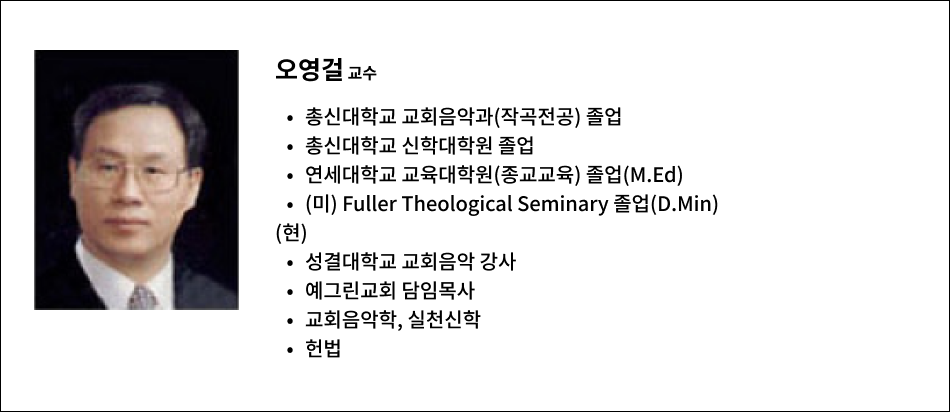 오영걸 교수

• 총신대학교 교회음악과(작곡전공) 졸업
• 총신대학교 신학대학원 졸업
• 연세대학교 교육대학원(종교교육) 졸업(M.Ed)
• (미) Fuller Theological Seminary 졸업(D.Min)

(현)

• 성결대학교 교회음악 강사
• 예그린교회 담임목사
• 교회음악학, 실천신학
• 헌법